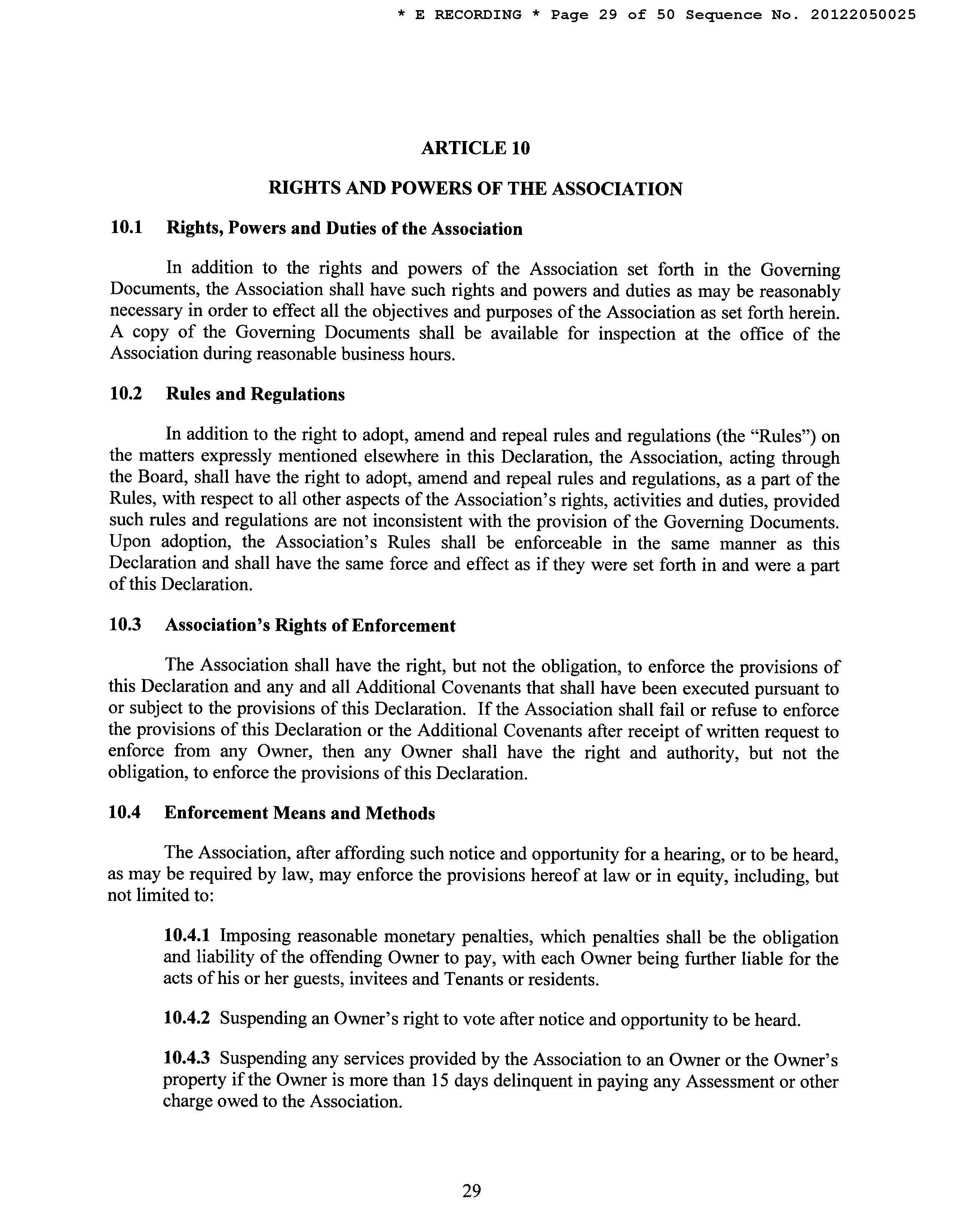 * E RECORDING * Page 29 of 50 Sequence No. 20122050025

ARTICLE 10

RIGHTS AND POWERS OF THE ASSOCIATION

10.1 Rights, Powers and Duties of the Association

In addition to the rights and powers of the Association set forth in the Governing Documents, the Association shall have such rights and powers and duties as may be reasonably necessary in order to effect all the objectives and purposes of the Association as set forth herein. A copy of the Governing Documents shall be available for inspection at the office of the Association during reasonable business hours.

10.2 Rules and Regulations

In addition to the right to adopt, amend and repeal rules and regulations (the “Rules”) on the matters expressly mentioned elsewhere in this Declaration, the Association, acting through the Board, shall have the right to adopt, amend and repeal rules and regulations, as a part of the Rules, with respect to all other aspects of the Association’s rights, activities and duties, provided such rules and regulations are not inconsistent with the provision of the Governing Documents. Upon adoption, the Association’s Rules shall be enforceable in the same manner as this Declaration and shall have the same force and effect as if they were set forth in and were a part of this Declaration.

10.3 Association’s Rights of Enforcement

The Association shall have the right, but not the obligation, to enforce the provisions of this Declaration and any and all Additional Covenants that shall have been executed pursuant to or subject to the provisions of this Declaration. If the Association shall fail or refuse to enforce the provisions of this Declaration or the Additional Covenants after receipt of written request to enforce from any Owner, then any Owner shall have the right and authority, but not the obligation, to enforce the provisions of this Declaration.

10.4 Enforcement Means and Methods

The Association, after affording such notice and opportunity for a hearing, or to be heard, as may be required by law, may enforce the provisions hereof at law or in equity, including, but not limited to:

10.4.1 Imposing reasonable monetary penalties, which penalties shall be the obligation and liability of the offending Owner to pay, with each Owner being further liable for the acts of his or her guests, invitees and Tenants or residents.

10.4.2 Suspending an Owner’s right to vote after notice and opportunity to be heard.

10.4.3 Suspending any services provided by the Association to an Owner or the Owner’s property if the Owner is more than 15 days delinquent in paying any Assessment or other charge owed to the Association.

29